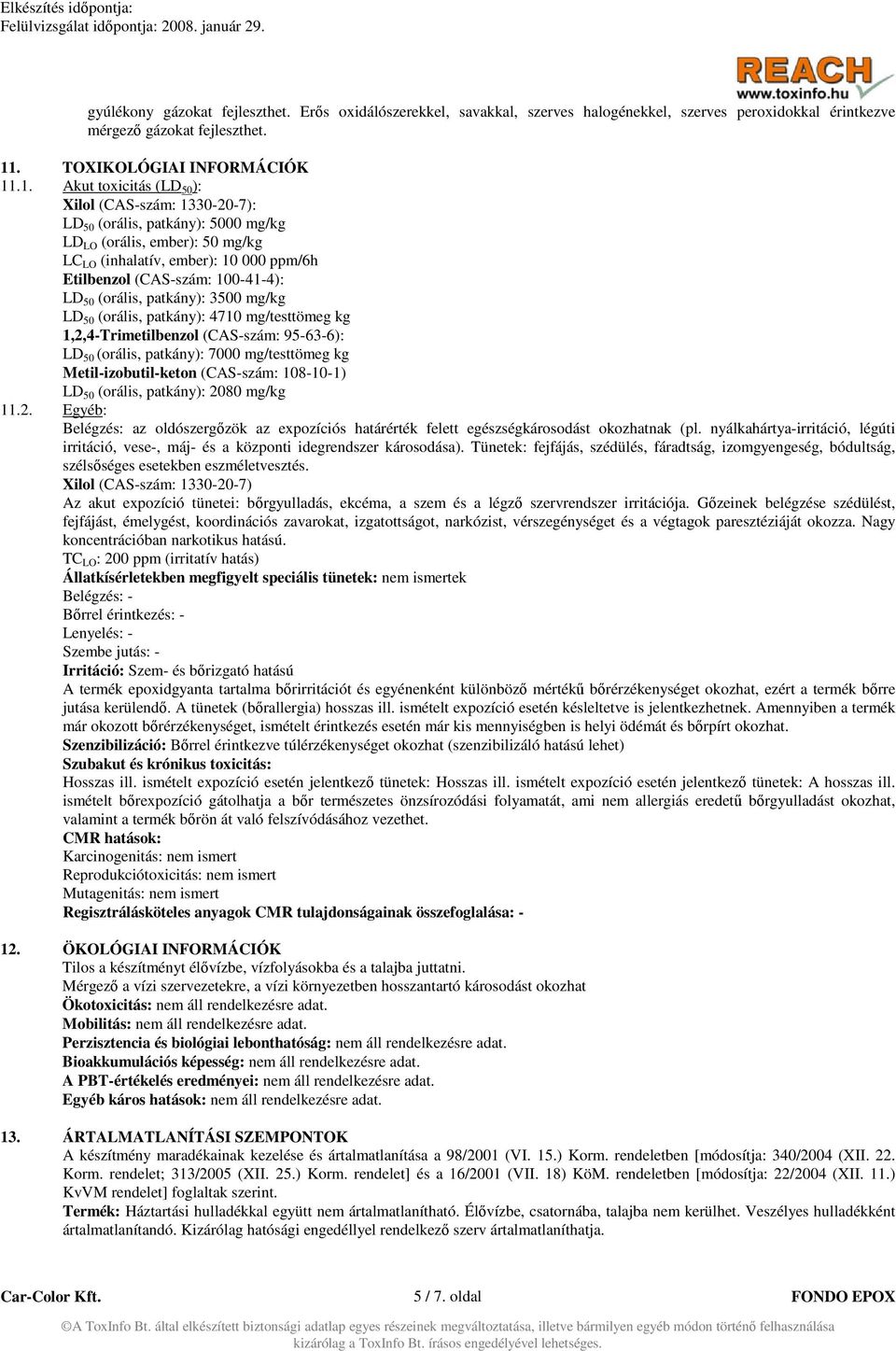 Elkészítés időpontja:
Felülvizsgálat időpontja: 2008. január 29.

REACH
www.toxinfo.hu

gyúlékony gázokat fejleszthet. Erős oxidálószerekkel, savakkal, szerves halogénekkel, szerves peroxidokkal érintkezve mérgező gázokat fejleszthet.

11. TOXIKOLÓGIAI INFORMÁCIÓK
11.1. Akut toxicitás ($LD_{50}$):
Xilol (CAS-szám: 1330-20-7):
$LD_{50}$ (orális, patkány): 5000 mg/kg
$LD_{LO}$ (orális, ember): 50 mg/kg
$LC_{LO}$ (inhalatív, ember): 10 000 ppm/6h
Etilbenzol (CAS-szám: 100-41-4):
$LD_{50}$ (orális, patkány): 3500 mg/kg
$LD_{50}$ (orális, patkány): 4710 mg/testtömeg kg
1,2,4-Trimetilbenzol (CAS-szám: 95-63-6):
$LD_{50}$ (orális, patkány): 7000 mg/testtömeg kg
Metil-izobutil-keton (CAS-szám: 108-10-1)
$LD_{50}$ (orális, patkány): 2080 mg/kg
11.2. Egyéb:
Belégzés: az oldószergőzök az expozíciós határérték felett egészségkárosodást okozhatnak (pl. nyálkahártya-irritáció, légúti irritáció, vese-, máj- és a központi idegrendszer károsodása). Tünetek: fejfájás, szédülés, fáradtság, izomgyengeség, bódultság, szélsőséges esetekben eszméletvesztés.
Xilol (CAS-szám: 1330-20-7)
Az akut expozíció tünetei: bőrgyulladás, ekcéma, a szem és a légző szervrendszer irritációja. Gőzeinek belégzése szédülést, fejfájást, émelygést, koordinációs zavarokat, izgatottságot, narkózist, vérszegénységet és a végtagok paresztéziáját okozza. Nagy koncentrációban narkotikus hatású.
$TC_{LO}$: 200 ppm (irritatív hatás)
Állatkísérletekben megfigyelt speciális tünetek: nem ismertek
Belégzés: -
Bőrrel érintkezés: -
Lenyelés: -
Szembe jutás: -
Irritáció: Szem- és bőrizgató hatású
A termék epoxidgyanta tartalma bőrirritációt és egyénenként különböző mértékű bőrérzékenységet okozhat, ezért a termék bőrre jutása kerülendő. A tünetek (bőrallergia) hosszas ill. ismételt expozíció esetén késleltetve is jelentkezhetnek. Amennyiben a termék már okozott bőrérzékenységet, ismételt érintkezés esetén már kis mennyiségben is helyi ödémát és bőrpírt okozhat.
Szenzibilizáció: Bőrrel érintkezve túlérzékenységet okozhat (szenzibilizáló hatású lehet)
Szubakut és krónikus toxicitás:
Hosszas ill. ismételt expozíció esetén jelentkező tünetek: Hosszas ill. ismételt expozíció esetén jelentkező tünetek: A hosszas ill. ismételt bőrexpozíció gátolhatja a bőr természetes önzsírozódási folyamatát, ami nem allergiás eredetű bőrgyulladást okozhat, valamint a termék bőrön át való felszívódásához vezethet.
CMR hatások:
Karcinogenitás: nem ismert
Reprodukciótoxicitás: nem ismert
Mutagenitás: nem ismert
Regisztrálásköteles anyagok CMR tulajdonságainak összefoglalása: -

12. ÖKOLÓGIAI INFORMÁCIÓK
Tilos a készítményt élővízbe, vízfolyásokba és a talajba juttatni.
Mérgező a vízi szervezetekre, a vízi környezetben hosszantartó károsodást okozhat
Ökotoxicitás: nem áll rendelkezésre adat.
Mobilitás: nem áll rendelkezésre adat.
Perzisztencia és biológiai lebonthatóság: nem áll rendelkezésre adat.
Bioakkumulációs képesség: nem áll rendelkezésre adat.
A PBT-értékelés eredményei: nem áll rendelkezésre adat.
Egyéb káros hatások: nem áll rendelkezésre adat.

13. ÁRTALMATLANÍTÁSI SZEMPONTOK
A készítmény maradékainak kezelése és ártalmatlanítása a 98/2001 (VI. 15.) Korm. rendeletben [módosítja: 340/2004 (XII. 22. Korm. rendelet; 313/2005 (XII. 25.) Korm. rendelet] és a 16/2001 (VII. 18) KöM. rendeletben [módosítja: 22/2004 (XII. 11.) KvVM rendelet] foglaltak szerint.
Termék: Háztartási hulladékkal együtt nem ártalmatlanítható. Élővízbe, csatornába, talajba nem kerülhet. Veszélyes hulladékként ártalmatlanítandó. Kizárólag hatósági engedéllyel rendelkező szerv ártalmatlaníthatja.

Car-Color Kft. 5 / 7. oldal FONDO EPOX

©A ToxInfo Bt. által elkészített biztonsági adatlap egyes részeinek megváltoztatása, illetve bármilyen egyéb módon történő felhasználása kizárólag a ToxInfo Bt. írásos engedélyével lehetséges.